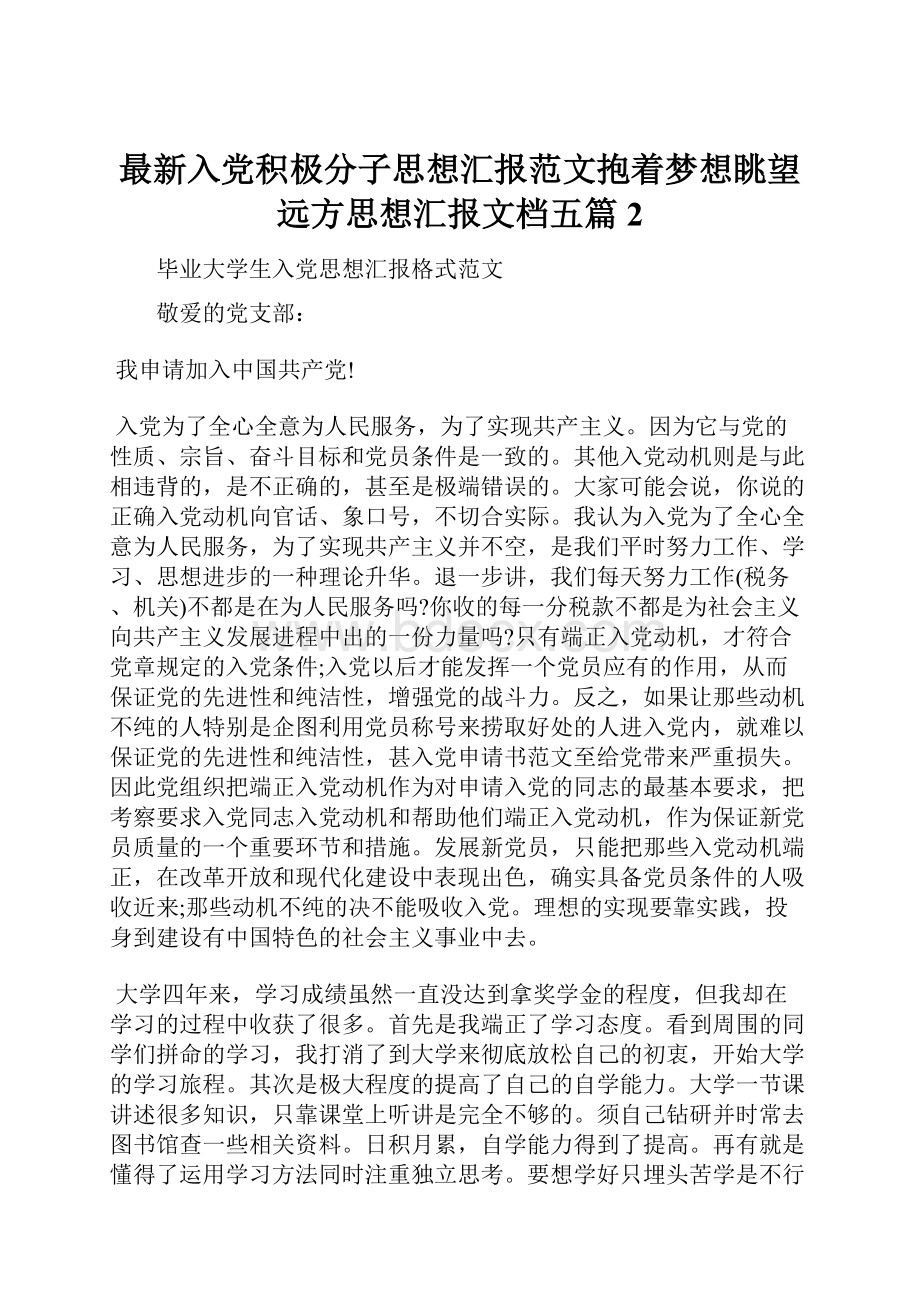 最新入党积极分子思想汇报范文抱着梦想眺望远方思想汇报文档五篇 2

毕业大学生入党思想汇报格式范文

敬爱的党支部：

我申请加入中国共产党!

入党为了全心全意为人民服务，为了实现共产主义。因为它与党的性质、宗旨、奋斗目标和党员条件是一致的。其他入党动机则是与此相违背的，是不正确的，甚至是极端错误的。大家可能会说，你说的正确入党动机向官话、象口号，不切合实际。我认为入党为了全心全意为人民服务，为了实现共产主义并不空，是我们平时努力工作、学习、思想进步的一种理论升华。退一步讲，我们每天努力工作(税务、机关)不都是在为人民服务吗?你收的每一分税款不都是为社会主义向共产主义发展进程中出的一份力量吗?只有端正入党动机，才符合党章规定的入党条件;入党以后才能发挥一个党员应有的作用，从而保证党的先进性和纯洁性，增强党的战斗力。反之，如果让那些动机不纯的人特别是企图利用党员称号来捞取好处的人进入党内，就难以保证党的先进性和纯洁性，甚入党申请书范文至给党带来严重损失。因此党组织把端正入党动机作为对申请入党的同志的最基本要求，把考察要求入党同志入党动机和帮助他们端正入党动机，作为保证新党员质量的一个重要环节和措施。发展新党员，只能把那些入党动机端正，在改革开放和现代化建设中表现出色，确实具备党员条件的人吸收近来;那些动机不纯的决不能吸收入党。理想的实现要靠实践，投身到建设有中国特色的社会主义事业中去。

大学四年来，学习成绩虽然一直没达到拿奖学金的程度，但我却在学习的过程中收获了很多。首先是我端正了学习态度。看到周围的同学们拼命的学习，我打消了到大学来彻底放松自己的初衷，开始大学的学习旅程。其次是极大程度的提高了自己的自学能力。大学一节课讲述很多知识，只靠课堂上听讲是完全不够的。须自己钻研并时常去图书馆查一些相关资料。日积月累，自学能力得到了提高。再有就是懂得了运用学习方法同时注重独立思考。要想学好只埋头苦学是不行